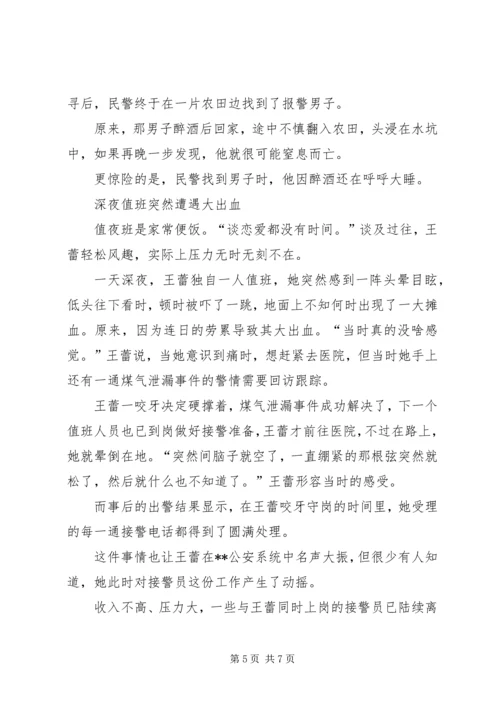 寻后，民警终于在一片农田边找到了报警男子。

原来，那男子醉酒后回家，途中不慎翻入农田，头浸在水坑中，如果再晚一步发现，他就很可能窒息而亡。

更惊险的是，民警找到男子时，他因醉酒还在呼呼大睡。

深夜值班突然遭遇大出血

值夜班是家常便饭。“谈恋爱都没有时间。”谈及过往，王蕾轻松风趣，实际上压力无时无刻不在。

一天深夜，王蕾独自一人值班，她突然感到一阵头晕目眩，低头往下看时，顿时被吓了一跳，地面上不知何时出现了一大摊血。原来，因为连日的劳累导致其大出血。“当时真的没啥感觉。”王蕾说，当她意识到痛时，想赶紧去医院，但当时她手上还有一通煤气泄漏事件的警情需要回访跟踪。

王蕾一咬牙决定硬撑着，煤气泄漏事件成功解决了，下一个值班人员也已到岗做好接警准备，王蕾才前往医院，不过在路上，她就晕倒在地。“突然间脑子就空了，一直绷紧的那根弦突然就松了，然后就什么也不知道了。”王蕾形容当时的感受。

而事后的出警结果显示，在王蕾咬牙守岗的时间里，她受理的每一通接警电话都得到了圆满处理。

这件事情也让王蕾在**公安系统中名声大振，但很少有人知道，她此时对接警员这份工作产生了动摇。

收入不高、压力大，一些与王蕾同时上岗的接警员已陆续离

第 5 页 共 7 页